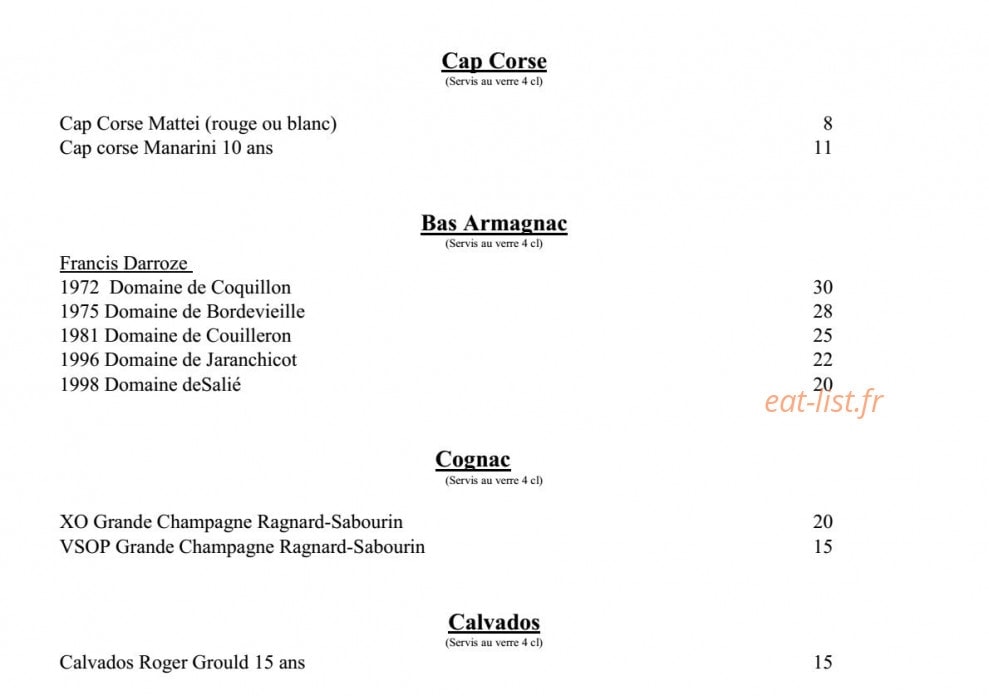 Cap Corse
(Servis au verre 4 cl)

Cap Corse Mattei (rouge ou blanc) 8
Cap corse Manarini 10 ans 11

Bas Armagnac
(Servis au verre 4 cl)

Francis Darroze
1972 Domaine de Coquillon 30
1975 Domaine de Bordevieille 28
1981 Domaine de Couilleron 25
1996 Domaine de Jaranchicot 22
1998 Domaine deSalié 20

Cognac
(Servis au verre 4 cl)

XO Grande Champagne Ragnard-Sabourin 20
VSOP Grande Champagne Ragnard-Sabourin 15

Calvados
(Servis au verre 4 cl)

Calvados Roger Grould 15 ans 15

eat-list.fr